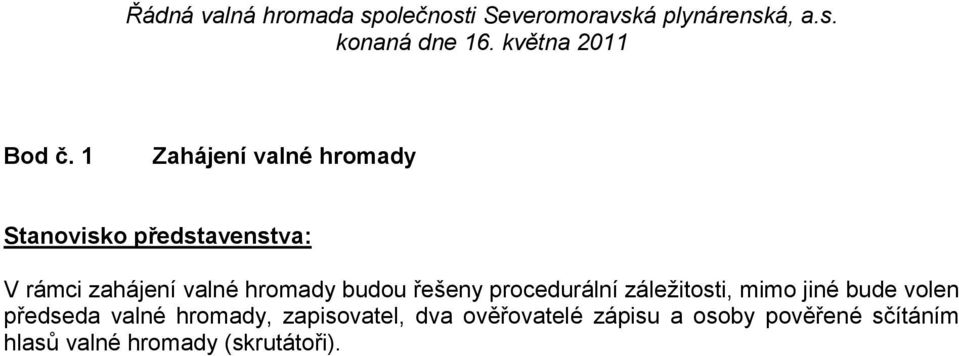 Řádná valná hromada společnosti Severomoravská plynárenská, a.s.
konaná dne 16. května 2011

Bod č. 1 Zahájení valné hromady

Stanovisko představenstva:

V rámci zahájení valné hromady budou řešeny procedurální záležitosti, mimo jiné bude volen předseda valné hromady, zapisovatel, dva ověřovatelé zápisu a osoby pověřené sčítáním hlasů valné hromady (skrutátoři).